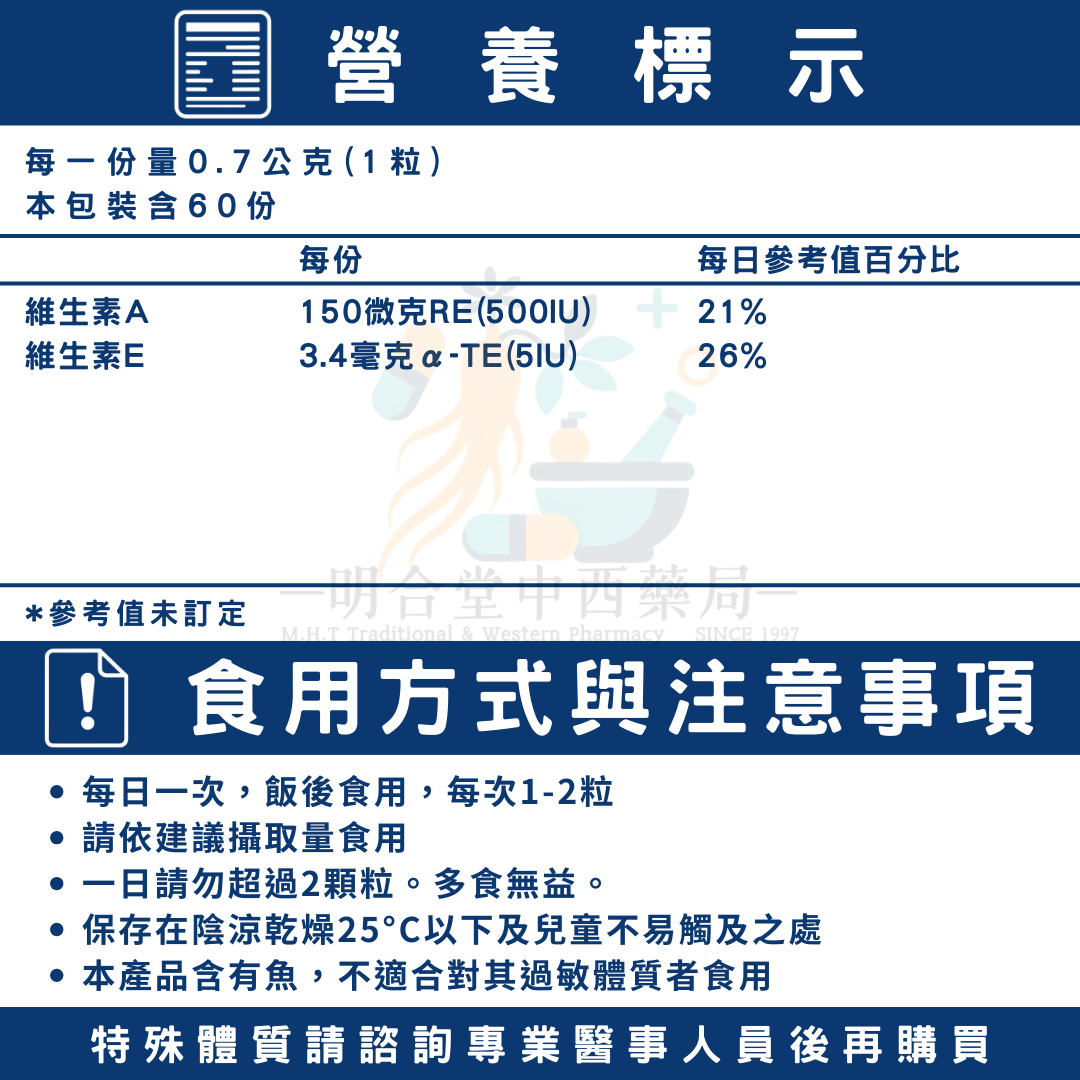 營養標示

每一份量0.7公克(1粒)
本包裝含60份

| | 每份 | 每日參考值百分比 |
|---|---|---|
| 維生素A | 150微克RE(500IU) | 21% |
| 維生素E | 3.4毫克α-TE(5IU) | 26% |

*參考值未訂定

食用方式與注意事項

• 每日一次，飯後食用，每次1-2粒
• 請依建議攝取量食用
• 一日請勿超過2顆粒。多食無益。
• 保存在陰涼乾燥25°C以下及兒童不易觸及之處
• 本產品含有魚，不適合對其過敏體質者食用

特殊體質請諮詢專業醫事人員後再購買

一明合堂中西藥局一
M.H.T Traditional & Western Pharmacy SINCE 1997